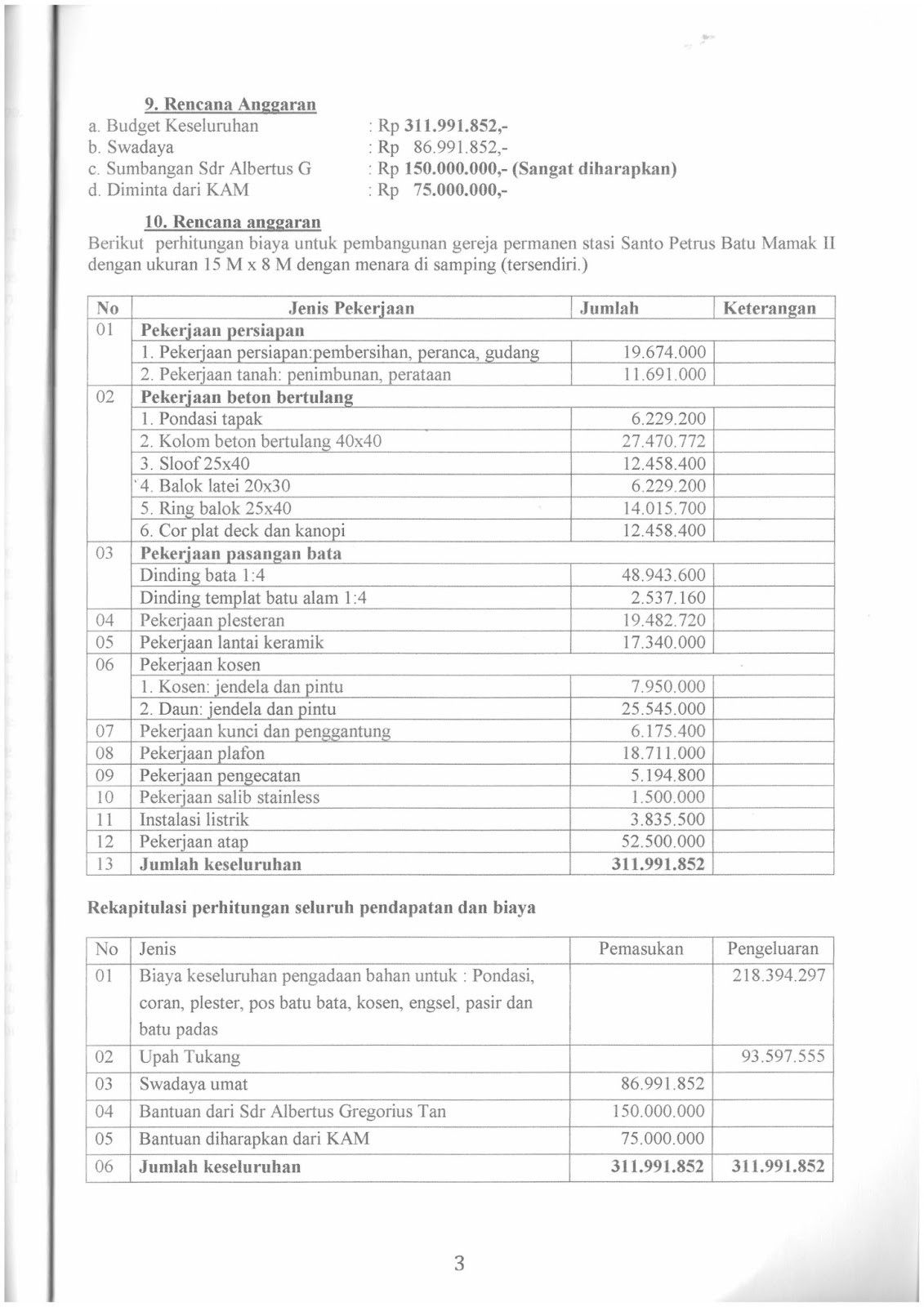 9. Rencana Anggaran
a. Budget Keseluruhan : Rp 311.991.852,-
b. Swadaya : Rp 86.991.852,-
c. Sumbangan Sdr Albertus G : Rp 150.000.000,- (Sangat diharapkan)
d. Diminta dari KAM : Rp 75.000.000,-

10. Rencana anggaran
Berikut perhitungan biaya untuk pembangunan gereja permanen stasi Santo Petrus Batu Mamak II dengan ukuran 15 M x 8 M dengan menara di samping (tersendiri.)

| No | Jenis Pekerjaan | Jumlah | Keterangan |
|---|---|---|---|
| 01 | Pekerjaan persiapan | | |
| | 1. Pekerjaan persiapan:pembersihan, peranca, gudang | 19.674.000 | |
| | 2. Pekerjaan tanah: penimbunan, perataan | 11.691.000 | |
| 02 | Pekerjaan beton bertulang | | |
| | 1. Pondasi tapak | 6.229.200 | |
| | 2. Kolom beton bertulang 40x40 | 27.470.772 | |
| | 3. Sloof 25x40 | 12.458.400 | |
| | 4. Balok latei 20x30 | 6.229.200 | |
| | 5. Ring balok 25x40 | 14.015.700 | |
| | 6. Cor plat deck dan kanopi | 12.458.400 | |
| 03 | Pekerjaan pasangan bata | | |
| | Dinding bata 1:4 | 48.943.600 | |
| | Dinding templat batu alam 1:4 | 2.537.160 | |
| 04 | Pekerjaan plesteran | 19.482.720 | |
| 05 | Pekerjaan lantai keramik | 17.340.000 | |
| 06 | Pekerjaan kosen | | |
| | 1. Kosen: jendela dan pintu | 7.950.000 | |
| | 2. Daun: jendela dan pintu | 25.545.000 | |
| 07 | Pekerjaan kunci dan penggantung | 6.175.400 | |
| 08 | Pekerjaan plafon | 18.711.000 | |
| 09 | Pekerjaan pengecatan | 5.194.800 | |
| 10 | Pekerjaan salib stainless | 1.500.000 | |
| 11 | Instalasi listrik | 3.835.500 | |
| 12 | Pekerjaan atap | 52.500.000 | |
| 13 | Jumlah keseluruhan | 311.991.852 | |

Rekapitulasi perhitungan seluruh pendapatan dan biaya

| No | Jenis | Pemasukan | Pengeluaran |
|---|---|---|---|
| 01 | Biaya keseluruhan pengadaan bahan untuk : Pondasi, coran, plester, pos batu bata, kosen, engsel, pasir dan batu padas | | 218.394.297 |
| 02 | Upah Tukang | | 93.597.555 |
| 03 | Swadaya umat | 86.991.852 | |
| 04 | Bantuan dari Sdr Albertus Gregorius Tan | 150.000.000 | |
| 05 | Bantuan diharapkan dari KAM | 75.000.000 | |
| 06 | Jumlah keseluruhan | 311.991.852 | 311.991.852 |

3